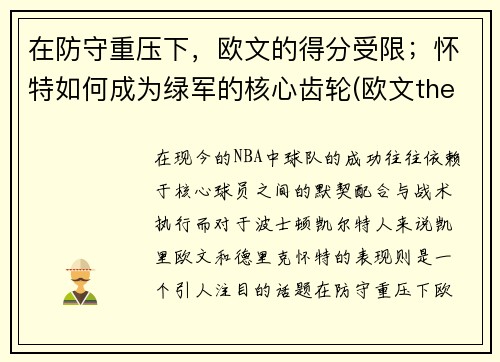 在防守重压下，欧文的得分受限；怀特如何成为绿军的核心齿轮(欧文the

在现今的NBA中球队的成功往往依赖于核心球员之间的默契配合与战术执行而对于波士顿凯尔特人来说凯里欧文和德里克怀特的表现则是一个引人注目的话题在防守重压下欧